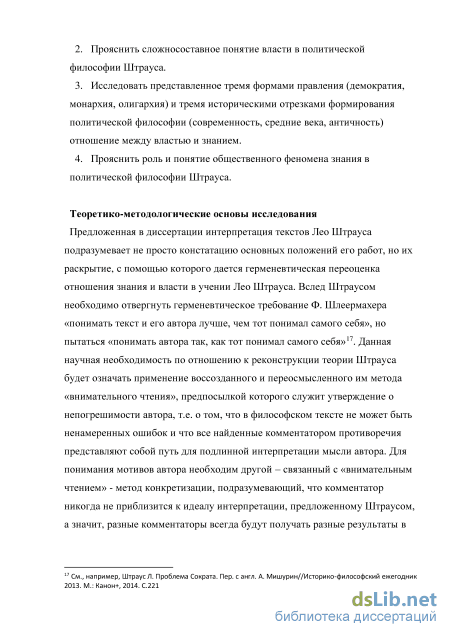 2. Прояснить сложносоставное понятие власти в политической философии Штрауса.

3. Исследовать представленное тремя формами правления (демократия, монархия, олигархия) и тремя историческими отрезками формирования политической философии (современность, средние века, античность) отношение между властью и знанием.

4. Прояснить роль и понятие общественного феномена знания в политической философии Штрауса.

Теоретико-методологические основы исследования

Предложенная в диссертации интерпретация текстов Лео Штрауса подразумевает не просто констатацию основных положений его работ, но их раскрытие, с помощью которого дается герменевтическая переоценка отношения знания и власти в учении Лео Штрауса. Вслед Штраусом необходимо отвергнуть герменевтическое требование Ф. Шлеермахера «понимать текст и его автора лучше, чем тот понимал самого себя», но пытаться «понимать автора так, как тот понимал самого себя»$^{17}$. Данная научная необходимость по отношению к реконструкции теории Штрауса будет означать применение воссозданного и переосмысленного им метода «внимательного чтения», предпосылкой которого служит утверждение о непогрешимости автора, т.е. о том, что в философском тексте не может быть ненамеренных ошибок и что все найденные комментатором противоречия представляют собой путь для подлинной интерпретации мысли автора. Для понимания мотивов автора необходим другой – связанный с «внимательным чтением» - метод конкретизации, подразумевающий, что комментатор никогда не приблизится к идеалу интерпретации, предложенному Штраусом, а значит, разные комментаторы всегда будут получать разные результаты в

$^{17}$ См., например, Штраус Л. Проблема Сократа. Пер. с англ. А. Мишурин//Историко-философский ежегодник 2013. М.: Канон+, 2014. С.221

dsLib.net
библиотека диссертаций